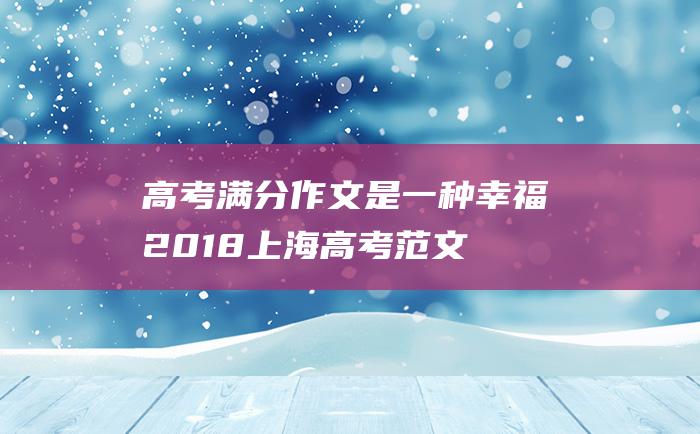 高考满分作文是一种幸福
2018上海高考范文